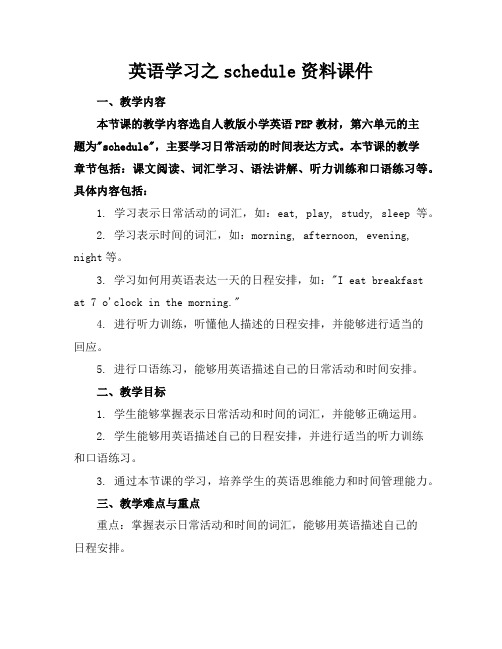 英语学习之 schedule 资料课件

一、教学内容

本节课的教学内容选自人教版小学英语 PEP 教材，第六单元的主题为"schedule"，主要学习日常活动的时间表达方式。本节课的教学章节包括：课文阅读、词汇学习、语法讲解、听力训练和口语练习等。具体内容包括：

1. 学习表示日常活动的词汇，如：eat, play, study, sleep 等。

2. 学习表示时间的词汇，如：morning, afternoon, evening, night 等。

3. 学习如何用英语表达一天的日程安排，如："I eat breakfast at 7 o'clock in the morning."

4. 进行听力训练，听懂他人描述的日程安排，并能够进行适当的回应。

5. 进行口语练习，能够用英语描述自己的日常活动和时间安排。

二、教学目标

1. 学生能够掌握表示日常活动和时间的词汇，并能够正确运用。

2. 学生能够用英语描述自己的日程安排，并进行适当的听力训练和口语练习。

3. 通过本节课的学习，培养学生的英语思维能力和时间管理能力。

三、教学难点与重点

重点：掌握表示日常活动和时间的词汇，能够用英语描述自己的日程安排。